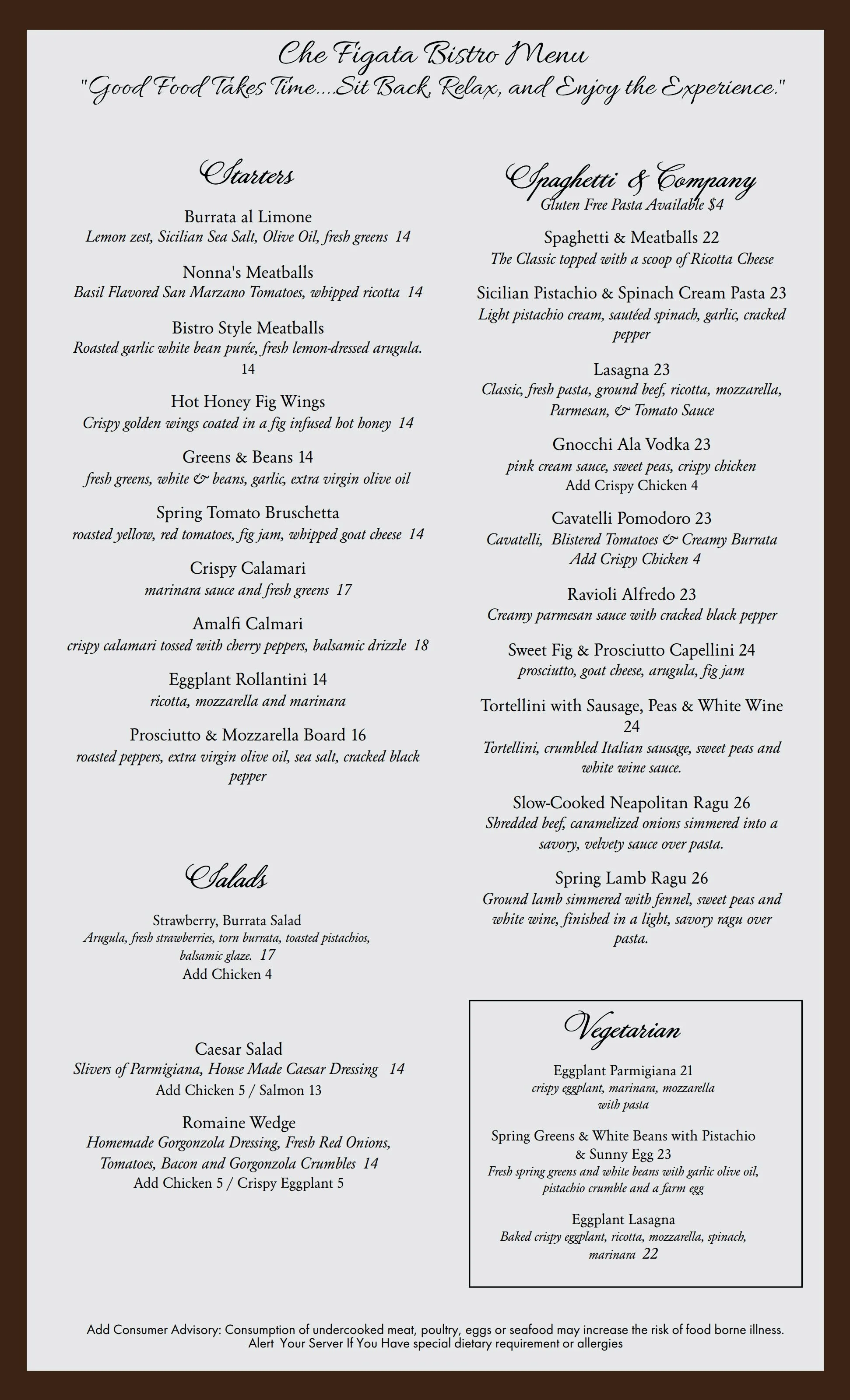 Che Figata Bistro Menu
"Good Food Takes Time....Sit Back, Relax, and Enjoy the Experience."

Starters

Burrata al Limone
Lemon zest, Sicilian Sea Salt, Olive Oil, fresh greens 14

Nonna's Meatballs
Basil Flavored San Marzano Tomatoes, whipped ricotta 14

Bistro Style Meatballs
Roasted garlic white bean purée, fresh lemon-dressed arugula. 14

Hot Honey Fig Wings
Crispy golden wings coated in a fig infused hot honey 14

Greens & Beans 14
fresh greens, white & beans, garlic, extra virgin olive oil

Spring Tomato Bruschetta
roasted yellow, red tomatoes, fig jam, whipped goat cheese 14

Crispy Calamari
marinara sauce and fresh greens 17

Amalfi Calmari
crispy calamari tossed with cherry peppers, balsamic drizzle 18

Eggplant Rollantini 14
ricotta, mozzarella and marinara

Prosciutto & Mozzarella Board 16
roasted peppers, extra virgin olive oil, sea salt, cracked black pepper

Salads

Strawberry, Burrata Salad
Arugula, fresh strawberries, torn burrata, toasted pistachios, balsamic glaze. 17
Add Chicken 4

Caesar Salad
Slivers of Parmigiana, House Made Caesar Dressing 14
Add Chicken 5 / Salmon 13

Romaine Wedge
Homemade Gorgonzola Dressing, Fresh Red Onions, Tomatoes, Bacon and Gorgonzola Crumbles 14
Add Chicken 5 / Crispy Eggplant 5

Spaghetti & Company
Gluten Free Pasta Available $4

Spaghetti & Meatballs 22
The Classic topped with a scoop of Ricotta Cheese

Sicilian Pistachio & Spinach Cream Pasta 23
Light pistachio cream, sautéed spinach, garlic, cracked pepper

Lasagna 23
Classic, fresh pasta, ground beef, ricotta, mozzarella, Parmesan, & Tomato Sauce

Gnocchi Ala Vodka 23
pink cream sauce, sweet peas, crispy chicken
Add Crispy Chicken 4

Cavatelli Pomodoro 23
Cavatelli, Blistered Tomatoes & Creamy Burrata
Add Crispy Chicken 4

Ravioli Alfredo 23
Creamy parmesan sauce with cracked black pepper

Sweet Fig & Prosciutto Capellini 24
prosciutto, goat cheese, arugula, fig jam

Tortellini with Sausage, Peas & White Wine 24
Tortellini, crumbled Italian sausage, sweet peas and white wine sauce.

Slow-Cooked Neapolitan Ragu 26
Shredded beef, caramelized onions simmered into a savory, velvety sauce over pasta.

Spring Lamb Ragu 26
Ground lamb simmered with fennel, sweet peas and white wine, finished in a light, savory ragu over pasta.

Vegetarian

Eggplant Parmigiana 21
crispy eggplant, marinara, mozzarella with pasta

Spring Greens & White Beans with Pistachio & Sunny Egg 23
Fresh spring greens and white beans with garlic olive oil, pistachio crumble and a farm egg

Eggplant Lasagna
Baked crispy eggplant, ricotta, mozzarella, spinach, marinara 22

Add Consumer Advisory: Consumption of undercooked meat, poultry, eggs or seafood may increase the risk of food borne illness.
Alert Your Server If You Have special dietary requirement or allergies